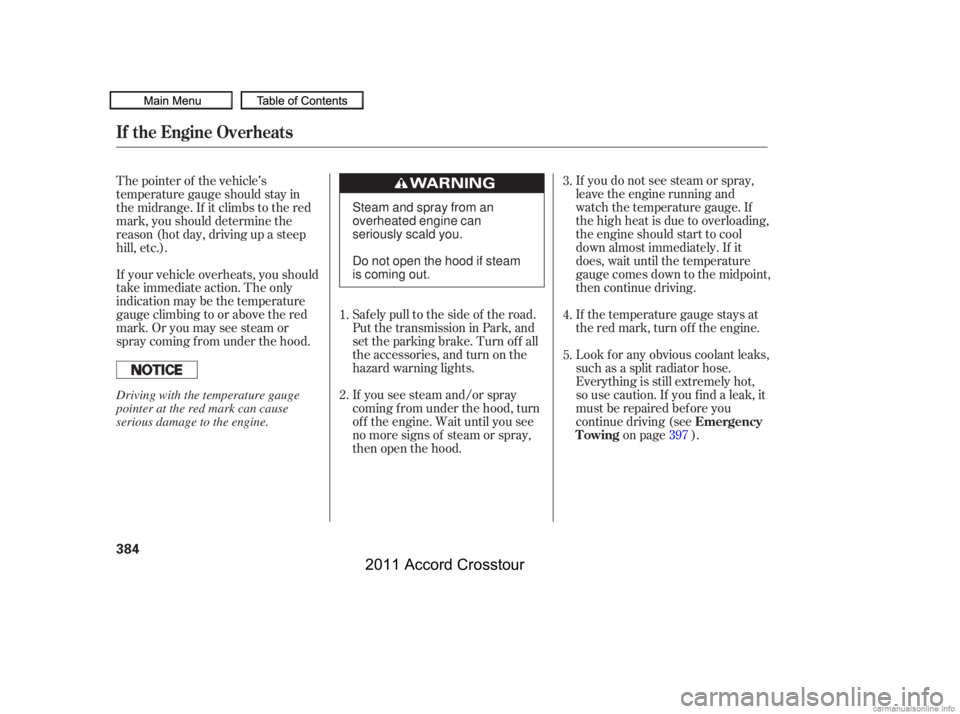 Main Menu

Table of Contents

If the Engine Overheats

The pointer of the vehicle's temperature gauge should stay in the midrange. If it climbs to the red mark, you should determine the reason (hot day, driving up a steep hill, etc.).

If your vehicle overheats, you should take immediate action. The only indication may be the temperature gauge climbing to or above the red mark. Or you may see steam or spray coming from under the hood.

NOTICE

Driving with the temperature gauge pointer at the red mark can cause serious damage to the engine.

WARNING

Steam and spray from an overheated engine can seriously scald you.

Do not open the hood if steam is coming out.

1. Safely pull to the side of the road. Put the transmission in Park, and set the parking brake. Turn off all the accessories, and turn on the hazard warning lights.

2. If you see steam and/or spray coming from under the hood, turn off the engine. Wait until you see no more signs of steam or spray, then open the hood.

3. If you do not see steam or spray, leave the engine running and watch the temperature gauge. If the high heat is due to overloading, the engine should start to cool down almost immediately. If it does, wait until the temperature gauge comes down to the midpoint, then continue driving.

4. If the temperature gauge stays at the red mark, turn off the engine.

5. Look for any obvious coolant leaks, such as a split radiator hose. Everything is still extremely hot, so use caution. If you find a leak, it must be repaired before you continue driving (see Emergency Towing on page 397 ).

384

2011 Accord Crosstour

carmanualsonline.info